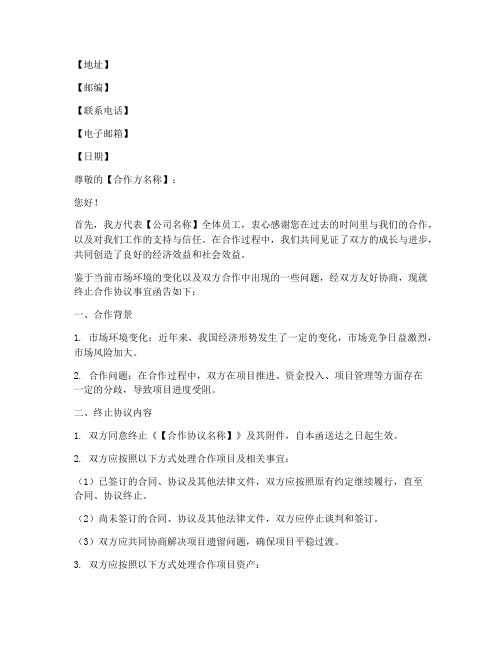 【地址】

【邮编】

【联系电话】

【电子邮箱】

【日期】

尊敬的【合作方名称】：

您好！

首先，我方代表【公司名称】全体员工，衷心感谢您在过去的时间里与我们的合作，以及对我们工作的支持与信任。在合作过程中，我们共同见证了双方的成长与进步，共同创造了良好的经济效益和社会效益。

鉴于当前市场环境的变化以及双方合作中出现的一些问题，经双方友好协商，现就终止合作协议事宜函告如下：

一、合作背景

1. 市场环境变化：近年来，我国经济形势发生了一定的变化，市场竞争日益激烈，市场风险加大。

2. 合作问题：在合作过程中，双方在项目推进、资金投入、项目管理等方面存在一定的分歧，导致项目进度受阻。

二、终止协议内容

1. 双方同意终止《【合作协议名称】》及其附件，自本函送达之日起生效。

2. 双方应按照以下方式处理合作项目及相关事宜：

（1）已签订的合同、协议及其他法律文件，双方应按照原有约定继续履行，直至合同、协议终止。

（2）尚未签订的合同、协议及其他法律文件，双方应停止谈判和签订。

（3）双方应共同协商解决项目遗留问题，确保项目平稳过渡。

3. 双方应按照以下方式处理合作项目资产：